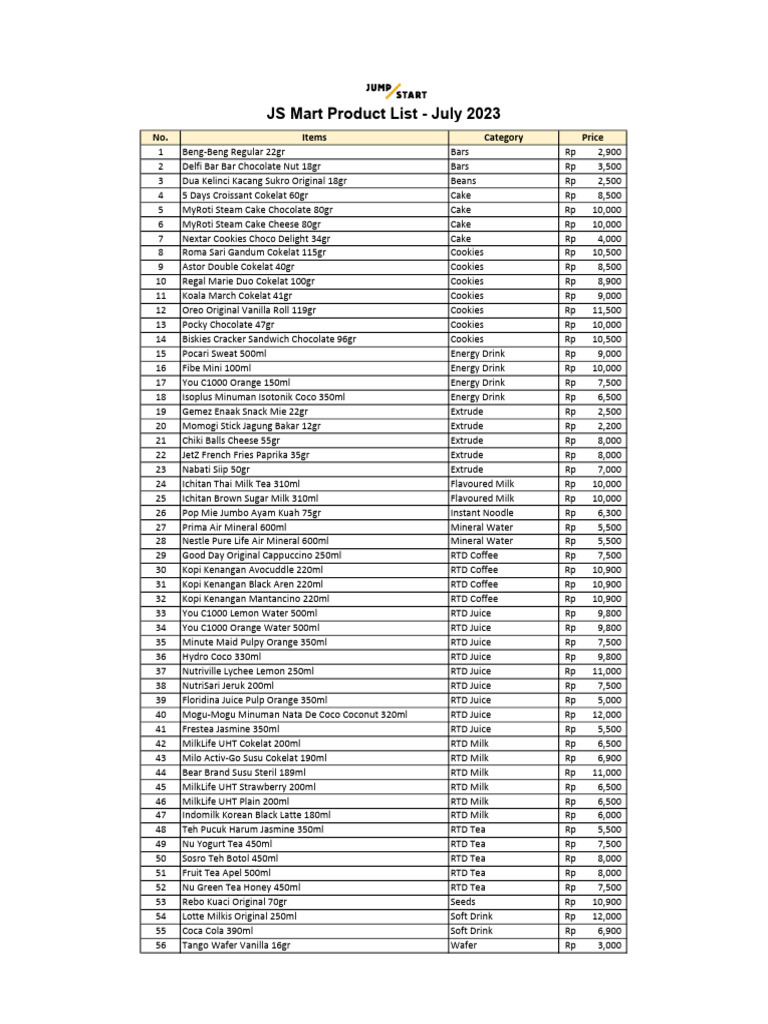 JUMP START

JS Mart Product List - July 2023

| No. | Items | Category | Price |
|---|---|---|---|
| 1 | Beng-Beng Regular 22gr | Bars | Rp 2,900 |
| 2 | Delfi Bar Bar Chocolate Nut 18gr | Bars | Rp 3,500 |
| 3 | Dua Kelinci Kacang Sukro Original 18gr | Beans | Rp 2,500 |
| 4 | 5 Days Croissant Cokelat 60gr | Cake | Rp 8,500 |
| 5 | MyRoti Steam Cake Chocolate 80gr | Cake | Rp 10,000 |
| 6 | MyRoti Steam Cake Cheese 80gr | Cake | Rp 10,000 |
| 7 | Nextar Cookies Choco Delight 34gr | Cake | Rp 4,000 |
| 8 | Roma Sari Gandum Cokelat 115gr | Cookies | Rp 10,500 |
| 9 | Astor Double Cokelat 40gr | Cookies | Rp 8,500 |
| 10 | Regal Marie Duo Cokelat 100gr | Cookies | Rp 8,900 |
| 11 | Koala March Cokelat 41gr | Cookies | Rp 9,000 |
| 12 | Oreo Original Vanilla Roll 119gr | Cookies | Rp 11,500 |
| 13 | Pocky Chocolate 47gr | Cookies | Rp 10,000 |
| 14 | Biskies Cracker Sandwich Chocolate 96gr | Cookies | Rp 10,500 |
| 15 | Pocari Sweat 500ml | Energy Drink | Rp 9,000 |
| 16 | Fibe Mini 100ml | Energy Drink | Rp 10,000 |
| 17 | You C1000 Orange 150ml | Energy Drink | Rp 7,500 |
| 18 | Isoplus Minuman Isotonik Coco 350ml | Energy Drink | Rp 6,500 |
| 19 | Gemez Enaak Snack Mie 22gr | Extrude | Rp 2,500 |
| 20 | Momogi Stick Jagung Bakar 12gr | Extrude | Rp 2,200 |
| 21 | Chiki Balls Cheese 55gr | Extrude | Rp 8,000 |
| 22 | JetZ French Fries Paprika 35gr | Extrude | Rp 8,000 |
| 23 | Nabati Siip 50gr | Extrude | Rp 7,000 |
| 24 | Ichitan Thai Milk Tea 310ml | Flavoured Milk | Rp 10,000 |
| 25 | Ichitan Brown Sugar Milk 310ml | Flavoured Milk | Rp 10,000 |
| 26 | Pop Mie Jumbo Ayam Kuah 75gr | Instant Noodle | Rp 6,300 |
| 27 | Prima Air Mineral 600ml | Mineral Water | Rp 5,500 |
| 28 | Nestle Pure Life Air Mineral 600ml | Mineral Water | Rp 5,500 |
| 29 | Good Day Original Cappuccino 250ml | RTD Coffee | Rp 7,500 |
| 30 | Kopi Kenangan Avocuddle 220ml | RTD Coffee | Rp 10,900 |
| 31 | Kopi Kenangan Black Aren 220ml | RTD Coffee | Rp 10,900 |
| 32 | Kopi Kenangan Mantancino 220ml | RTD Coffee | Rp 10,900 |
| 33 | You C1000 Lemon Water 500ml | RTD Juice | Rp 9,800 |
| 34 | You C1000 Orange Water 500ml | RTD Juice | Rp 9,800 |
| 35 | Minute Maid Pulpy Orange 350ml | RTD Juice | Rp 7,500 |
| 36 | Hydro Coco 330ml | RTD Juice | Rp 9,800 |
| 37 | Nutriville Lychee Lemon 250ml | RTD Juice | Rp 11,000 |
| 38 | NutriSari Jeruk 200ml | RTD Juice | Rp 7,500 |
| 39 | Floridina Juice Pulp Orange 350ml | RTD Juice | Rp 5,000 |
| 40 | Mogu-Mogu Minuman Nata De Coco Coconut 320ml | RTD Juice | Rp 12,000 |
| 41 | Frestea Jasmine 350ml | RTD Juice | Rp 5,500 |
| 42 | MilkLife UHT Cokelat 200ml | RTD Milk | Rp 6,500 |
| 43 | Milo Activ-Go Susu Cokelat 190ml | RTD Milk | Rp 6,900 |
| 44 | Bear Brand Susu Steril 189ml | RTD Milk | Rp 11,000 |
| 45 | MilkLife UHT Strawberry 200ml | RTD Milk | Rp 6,500 |
| 46 | MilkLife UHT Plain 200ml | RTD Milk | Rp 6,500 |
| 47 | Indomilk Korean Black Latte 180ml | RTD Milk | Rp 6,000 |
| 48 | Teh Pucuk Harum Jasmine 350ml | RTD Tea | Rp 5,500 |
| 49 | Nu Yogurt Tea 450ml | RTD Tea | Rp 7,500 |
| 50 | Sosro Teh Botol 450ml | RTD Tea | Rp 8,000 |
| 51 | Fruit Tea Apel 500ml | RTD Tea | Rp 8,000 |
| 52 | Nu Green Tea Honey 450ml | RTD Tea | Rp 7,500 |
| 53 | Rebo Kuaci Original 70gr | Seeds | Rp 10,900 |
| 54 | Lotte Milkis Original 250ml | Soft Drink | Rp 12,000 |
| 55 | Coca Cola 390ml | Soft Drink | Rp 6,900 |
| 56 | Tango Wafer Vanilla 16gr | Wafer | Rp 3,000 |